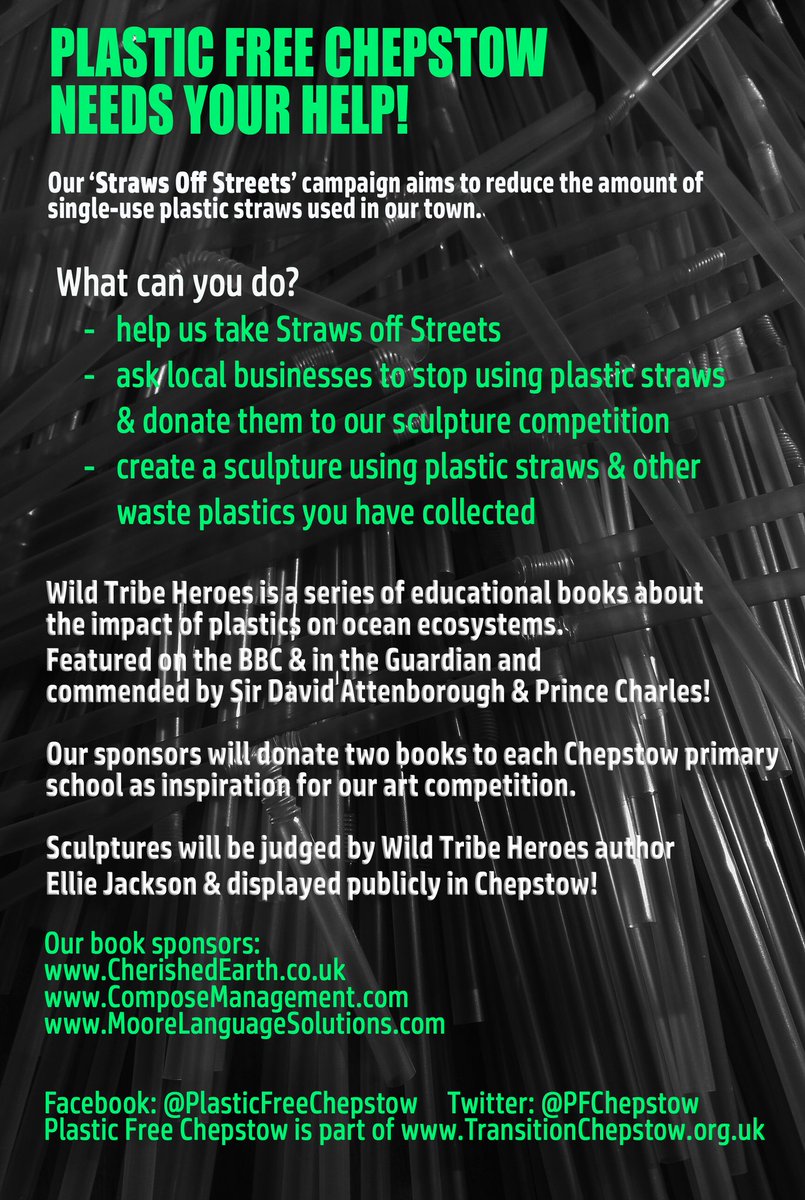 PLASTIC FREE CHEPSTOW NEEDS YOUR HELP!

Our 'Straws Off Streets' campaign aims to reduce the amount of single-use plastic straws used in our town.

What can you do?
- help us take Straws off Streets
- ask local businesses to stop using plastic straws & donate them to our sculpture competition
- create a sculpture using plastic straws & other waste plastics you have collected

Wild Tribe Heroes is a series of educational books about the impact of plastics on ocean ecosystems.
Featured on the BBC & in the Guardian and commended by Sir David Attenborough & Prince Charles!

Our sponsors will donate two books to each Chepstow primary school as inspiration for our art competition.

Sculptures will be judged by Wild Tribe Heroes author Ellie Jackson & displayed publicly in Chepstow!

Our book sponsors:
www.CherishedEarth.co.uk
www.ComposeManagement.com
www.MooreLanguageSolutions.com

Facebook: @PlasticFreeChepstow Twitter: @PFChepstow
Plastic Free Chepstow is part of www.TransitionChepstow.org.uk